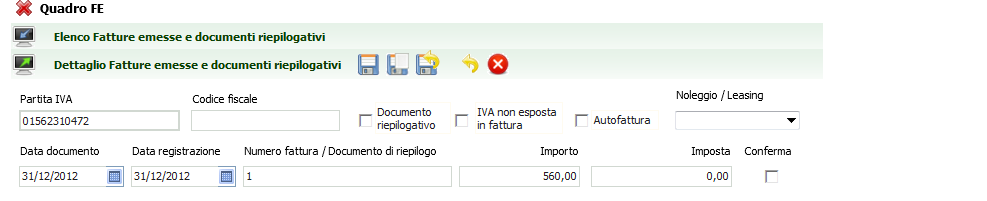 Quadro FE

Elenco Fatture emesse e documenti riepilogativi

Dettaglio Fatture emesse e documenti riepilogativi

Partita IVA
01562310472

Codice fiscale

Documento riepilogativo

IVA non esposta in fattura

Autofattura

Noleggio / Leasing

Data documento
31/12/2012

Data registrazione
31/12/2012

Numero fattura / Documento di riepilogo
1

Importo
560,00

Imposta
0,00

Conferma